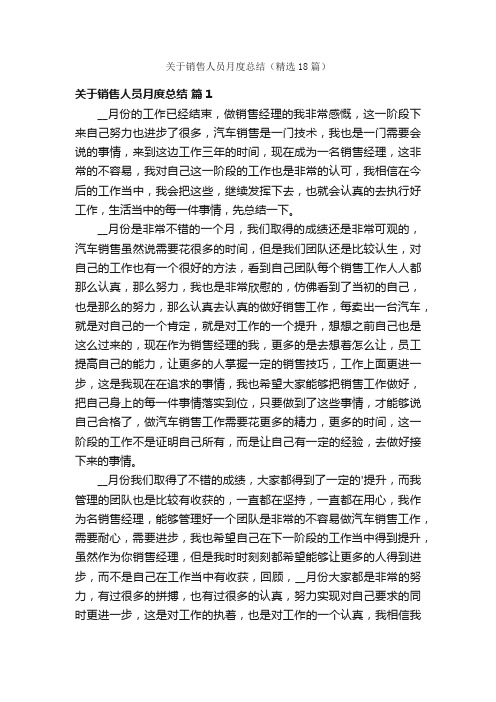 关于销售人员月度总结（精选18篇）

关于销售人员月度总结 篇1

__月份的工作已经结束，做销售经理的我非常感慨，这一阶段下来自己努力也进步了很多，汽车销售是一门技术，我也是一门需要会说的事情，来到这边工作三年的时间，现在成为一名销售经理，这非常的不容易，我对自己这一阶段的工作也是非常的认可，我相信在今后的工作当中，我会把这些，继续发挥下去，也就会认真的去执行好工作，生活当中的每一件事情，先总结一下。

__月份是非常不错的一个月，我们取得的成绩还是非常可观的，汽车销售虽然说需要花很多的时间，但是我们团队还是比较认生，对自己的工作也有一个很好的方法，看到自己团队每个销售工作人人都那么认真，那么努力，我也是非常欣慰的，仿佛看到了当初的自己，也是那么的努力，那么认真去认真的做好销售工作，每卖出一台汽车，就是对自己的一个肯定，就是对工作的一个提升，想想之前自己也是这么过来的，现在作为销售经理的我，更多的是去想着怎么让，员工提高自己的能力，让更多的人掌握一定的销售技巧，工作上面更进一步，这是我现在在追求的事情，我也希望大家能够把销售工作做好，把自己身上的每一件事情落实到位，只要做到了这些事情，才能够说自己合格了，做汽车销售工作需要花更多的精力，更多的时间，这一阶段的工作不是证明自己所有，而是让自己有一定的经验，去做好接下来的事情。

__月份我们取得了不错的成绩，大家都得到了一定的'提升，而我管理的团队也是比较有收获的，一直都在坚持，一直都在用心，我作为名销售经理，能够管理好一个团队是非常的不容易做汽车销售工作，需要耐心，需要进步，我也希望自己在下一阶段的工作当中得到提升，虽然作为你销售经理，但是我时时刻刻都希望能够让更多的人得到进步，而不是自己在工作当中有收获，回顾，__月份大家都是非常的努力，有过很多的拼搏，也有过很多的认真，努力实现对自己要求的同时更进一步，这是对工作的执着，也是对工作的一个认真，我相信我